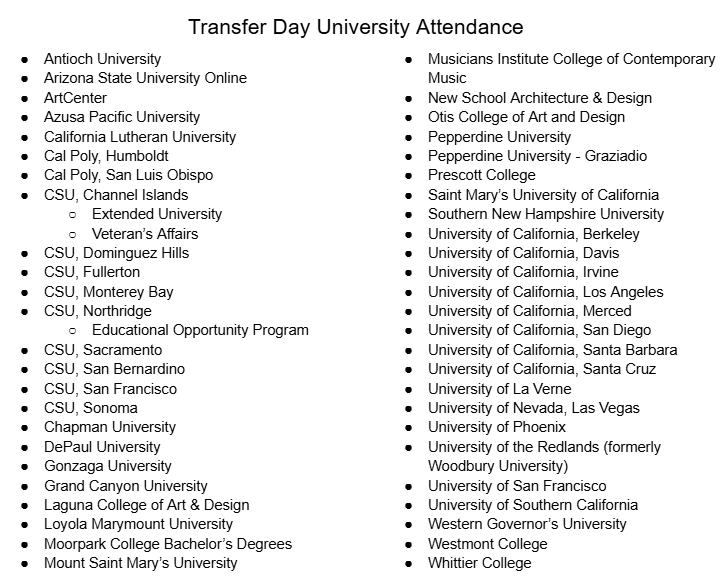 Transfer Day University Attendance

- Antioch University
- Arizona State University Online
- ArtCenter
- Azusa Pacific University
- California Lutheran University
- Cal Poly, Humboldt
- Cal Poly, San Luis Obispo
- CSU, Channel Islands
    - Extended University
    - Veteran's Affairs
- CSU, Dominguez Hills
- CSU, Fullerton
- CSU, Monterey Bay
- CSU, Northridge
    - Educational Opportunity Program
- CSU, Sacramento
- CSU, San Bernardino
- CSU, San Francisco
- CSU, Sonoma
- Chapman University
- DePaul University
- Gonzaga University
- Grand Canyon University
- Laguna College of Art & Design
- Loyola Marymount University
- Moorpark College Bachelor's Degrees
- Mount Saint Mary's University

- Musicians Institute College of Contemporary Music
- New School Architecture & Design
- Otis College of Art and Design
- Pepperdine University
- Pepperdine University - Graziadio
- Prescott College
- Saint Mary's University of California
- Southern New Hampshire University
- University of California, Berkeley
- University of California, Davis
- University of California, Irvine
- University of California, Los Angeles
- University of California, Merced
- University of California, San Diego
- University of California, Santa Barbara
- University of California, Santa Cruz
- University of La Verne
- University of Nevada, Las Vegas
- University of Phoenix
- University of the Redlands (formerly Woodbury University)
- University of San Francisco
- University of Southern California
- Western Governor's University
- Westmont College
- Whittier College